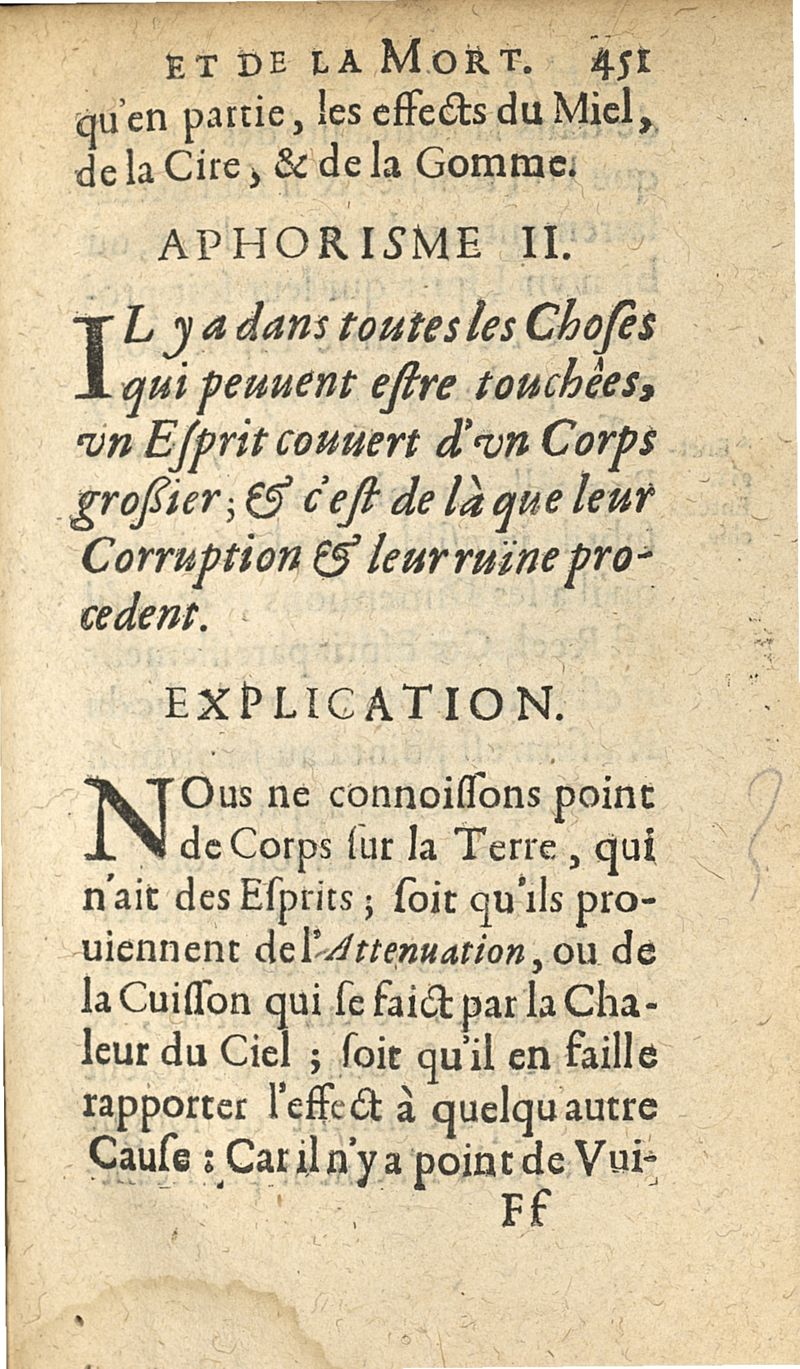 ET DE LA MORT. 451

qu'en partie, les effects du Miel, de la Cire, & de la Gomme.

APHORISME II.

IL y a dans toutes les Choses qui peuuent estre touchées, vn Esprit couuert d'vn Corps grossier; & c'est de là que leur Corruption & leur ruïne procedent.

EXPLICATION.

NOus ne connoissons point de Corps sur la Terre, qui n'ait des Esprits; soit qu'ils prouiennent de l'Attenuation, ou de la Cuisson qui se faict par la Chaleur du Ciel; soit qu'il en faille rapporter l'effect à quelqu'autre Cause: Car il n'y a point de Vui-

Ff